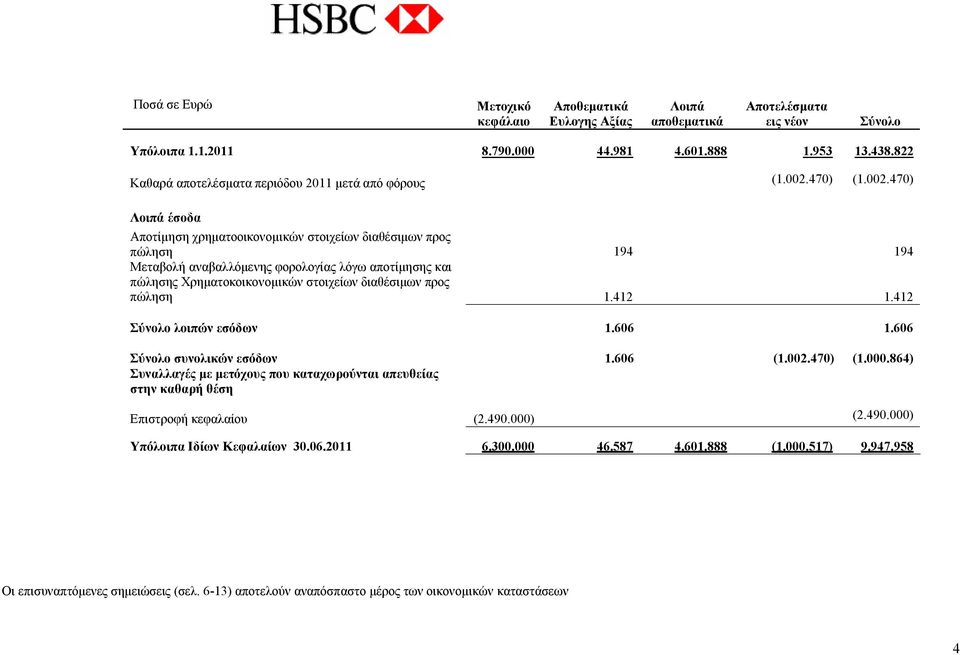 HSBC

| Ποσά σε Ευρώ | Μετοχικό κεφάλαιο | Αποθεματικά Ευλογης Αξίας | Λοιπά αποθεματικά | Αποτελέσματα εις νέον | Σύνολο |
|---|---|---|---|---|---|
| Υπόλοιπα 1.1.2011 | 8.790.000 | 44.981 | 4.601.888 | 1.953 | 13.438.822 |
| Καθαρά αποτελέσματα περιόδου 2011 μετά από φόρους | | | | (1.002.470) | (1.002.470) |
| Λοιπά έσοδα | | | | | |
| Αποτίμηση χρηματοοικονομικών στοιχείων διαθέσιμων προς πώληση | | 194 | | | 194 |
| Μεταβολή αναβαλλόμενης φορολογίας λόγω αποτίμησης και πώλησης Χρηματοκοικονομικών στοιχείων διαθέσιμων προς πώληση | | 1.412 | | | 1.412 |
| Σύνολο λοιπών εσόδων | | 1.606 | | | 1.606 |
| Σύνολο συνολικών εσόδων | | 1.606 | | (1.002.470) | (1.000.864) |
| Συναλλαγές με μετόχους που καταχωρούνται απευθείας στην καθαρή θέση | | | | | |
| Επιστροφή κεφαλαίου | (2.490.000) | | | | (2.490.000) |
| Υπόλοιπα Ιδίων Κεφαλαίων 30.06.2011 | 6.300.000 | 46.587 | 4.601.888 | (1.000.517) | 9.947.958 |

Οι επισυναπτόμενες σημειώσεις (σελ. 6-13) αποτελούν αναπόσπαστο μέρος των οικονομικών καταστάσεων

4